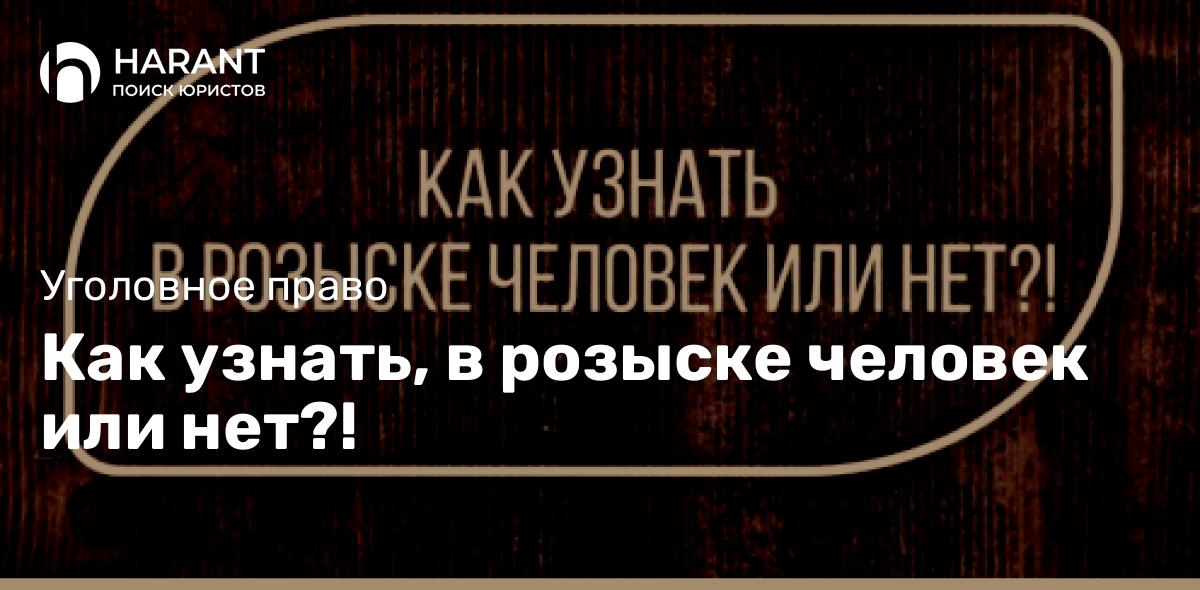 HARANT
ПОИСК ЮРИСТОВ

КАК УЗНАТЬ
В РОЗЫСКЕ ЧЕЛОВЕК ИЛИ НЕТ?!

Уголовное право

Как узнать, в розыске человек или нет?!